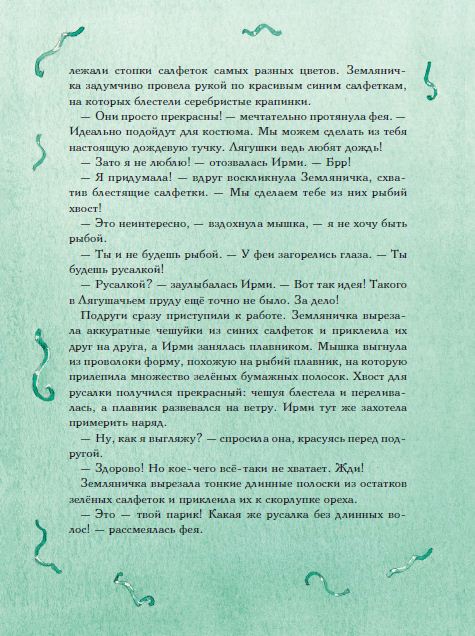 лежали стопки салфеток самых разных цветов. Земляничка задумчиво провела рукой по красивым синим салфеткам, на которых блестели серебристые крапинки.

— Они просто прекрасны! — мечтательно протянула фея. — Идеально подойдут для костюма. Мы можем сделать из тебя настоящую дождевую тучку. Лягушки ведь любят дождь!

— Зато я не люблю! — отозвалась Ирми. — Брр!

— Я придумала! — вдруг воскликнула Земляничка, схватив блестящие салфетки. — Мы сделаем тебе из них рыбий хвост!

— Это неинтересно, — вздохнула мышка, — я не хочу быть рыбой.

— Ты и не будешь рыбой. — У феи загорелись глаза. — Ты будешь русалкой!

— Русалкой? — заулыбалась Ирми. — Вот так идея! Такого в Лягушачьем пруду ещё точно не было. За дело!

Подруги сразу приступили к работе. Земляничка вырезала аккуратные чешуйки из синих салфеток и приклеила их друг на друга, а Ирми занялась плавником. Мышка выгнула из проволоки форму, похожую на рыбий плавник, на которую прилепила множество зелёных бумажных полосок. Хвост для русалки получился прекрасный: чешуя блестела и переливалась, а плавник развевался на ветру. Ирми тут же захотела примерить наряд.

— Ну, как я выгляжу? — спросила она, красуясь перед подругой.

— Здорово! Но кое-чего всё-таки не хватает. Жди!

Земляничка вырезала тонкие длинные полоски из остатков зелёных салфеток и приклеила их к скорлупке ореха.

— Это — твой парик! Какая же русалка без длинных волос! — рассмеялась фея.